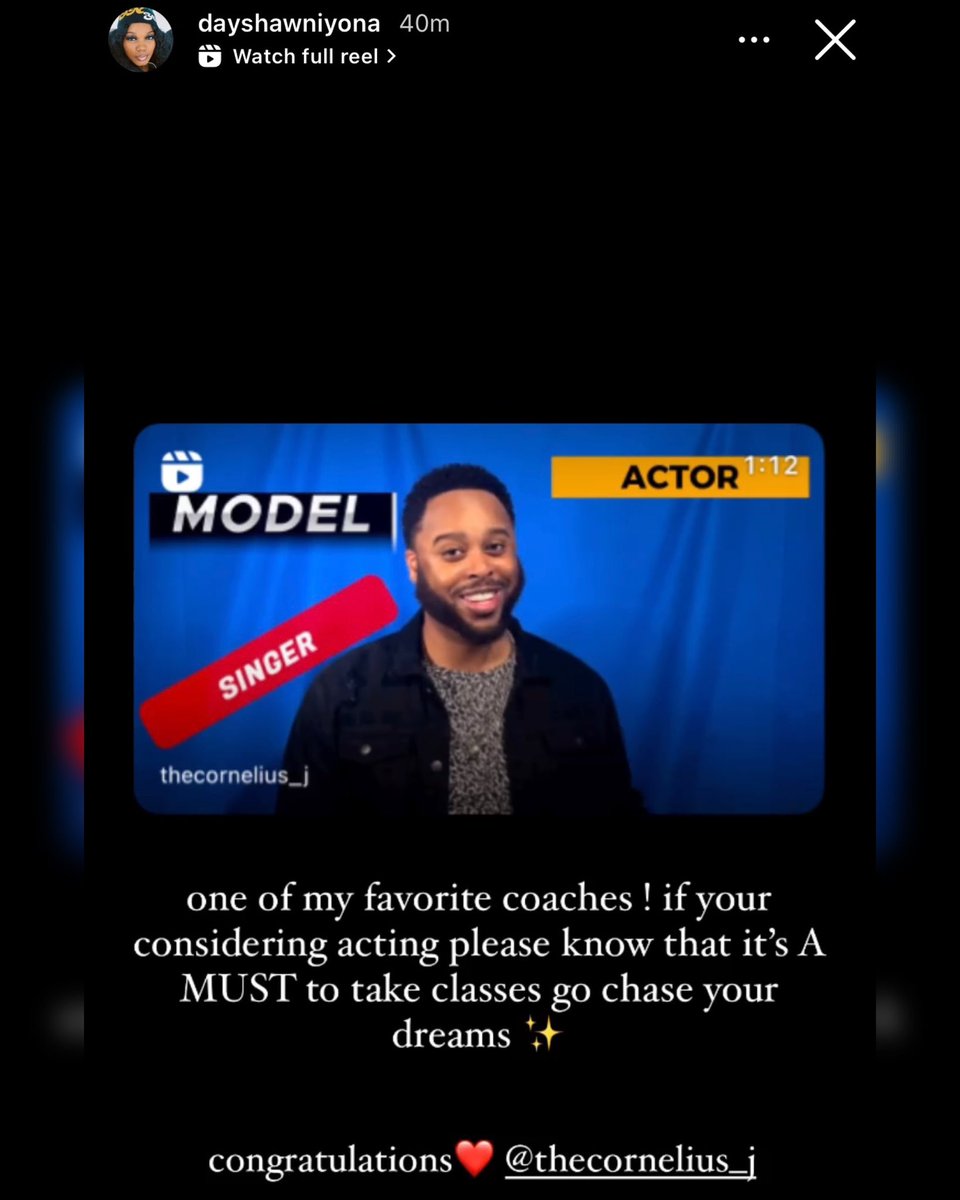 dayshawniyona 40m
Watch full reel >

MODEL
ACTOR 1:12
SINGER
thecornelius_j

one of my favorite coaches ! if your considering acting please know that it's A MUST to take classes go chase your dreams ✨

congratulations❤️ @thecornelius_j